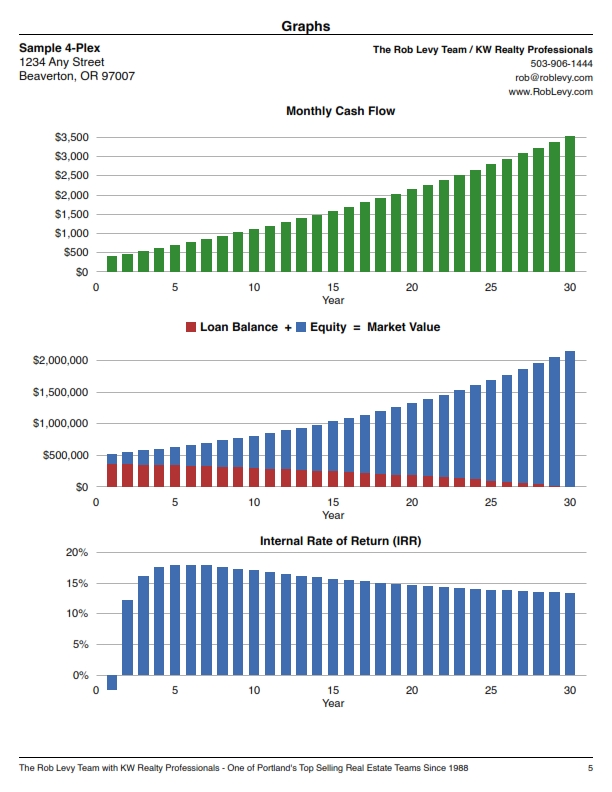 Graphs

Sample 4-Plex
1234 Any Street
Beaverton, OR 97007

The Rob Levy Team / KW Realty Professionals
503-906-1444
rob@roblevy.com
www.RobLevy.com

Monthly Cash Flow

$3,500
$3,000
$2,500
$2,000
$1,500
$1,000
$500
$0
0 5 10 15 20 25 30
Year

Loan Balance + Equity = Market Value

$2,000,000
$1,500,000
$1,000,000
$500,000
$0
0 5 10 15 20 25 30
Year

Internal Rate of Return (IRR)

20%
15%
10%
5%
0%
0 5 10 15 20 25 30
Year

The Rob Levy Team with KW Realty Professionals - One of Portland's Top Selling Real Estate Teams Since 1988

5